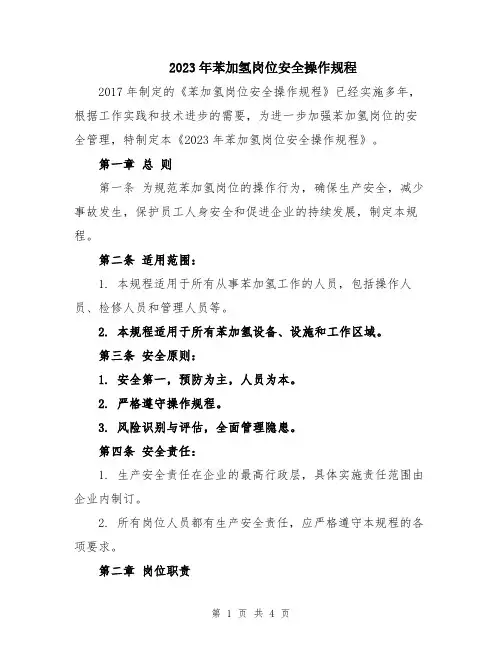 2023年苯加氢岗位安全操作规程

2017年制定的《苯加氢岗位安全操作规程》已经实施多年，根据工作实践和技术进步的需要，为进一步加强苯加氢岗位的安全管理，特制定本《2023年苯加氢岗位安全操作规程》。

第一章 总 则

第一条 为规范苯加氢岗位的操作行为，确保生产安全，减少事故发生，保护员工人身安全和促进企业的持续发展，制定本规程。

第二条 适用范围：

1. 本规程适用于所有从事苯加氢工作的人员，包括操作人员、检修人员和管理人员等。

2. 本规程适用于所有苯加氢设备、设施和工作区域。

第三条 安全原则：

1. 安全第一，预防为主，人员为本。

2. 严格遵守操作规程。

3. 风险识别与评估，全面管理隐患。

第四条 安全责任：

1. 生产安全责任在企业的最高行政层，具体实施责任范围由企业内制订。

2. 所有岗位人员都有生产安全责任，应严格遵守本规程的各项要求。

第二章 岗位职责

第 1 页 共 4 页